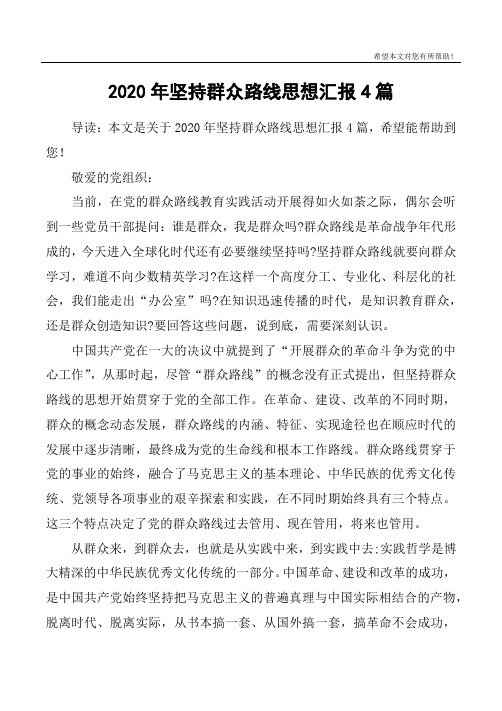 希望本文对您有所帮助！

2020年坚持群众路线思想汇报4篇

导读：本文是关于2020年坚持群众路线思想汇报4篇，希望能帮助到您！

敬爱的党组织：

当前，在党的群众路线教育实践活动开展得如火如荼之际，偶尔会听到一些党员干部提问：谁是群众，我是群众吗?群众路线是革命战争年代形成的，今天进入全球化时代还有必要继续坚持吗?坚持群众路线就要向群众学习，难道不向少数精英学习?在这样一个高度分工、专业化、科层化的社会，我们能走出“办公室”吗?在知识迅速传播的时代，是知识教育群众，还是群众创造知识?要回答这些问题，说到底，需要深刻认识。

中国共产党在一大的决议中就提到了“开展群众的革命斗争为党的中心工作”，从那时起，尽管“群众路线”的概念没有正式提出，但坚持群众路线的思想开始贯穿于党的全部工作。在革命、建设、改革的不同时期，群众的概念动态发展，群众路线的内涵、特征、实现途径也在顺应时代的发展中逐步清晰，最终成为党的生命线和根本工作路线。群众路线贯穿于党的事业的始终，融合了马克思主义的基本理论、中华民族的优秀文化传统、党领导各项事业的艰辛探索和实践，在不同时期始终具有三个特点。这三个特点决定了党的群众路线过去管用、现在管用，将来也管用。

从群众来，到群众去，也就是从实践中来，到实践中去;实践哲学是博大精深的中华民族优秀文化传统的一部分。中国革命、建设和改革的成功，是中国共产党始终坚持把马克思主义的普遍真理与中国实际相结合的产物，脱离时代、脱离实际，从书本搞一套、从国外搞一套，搞革命不会成功，